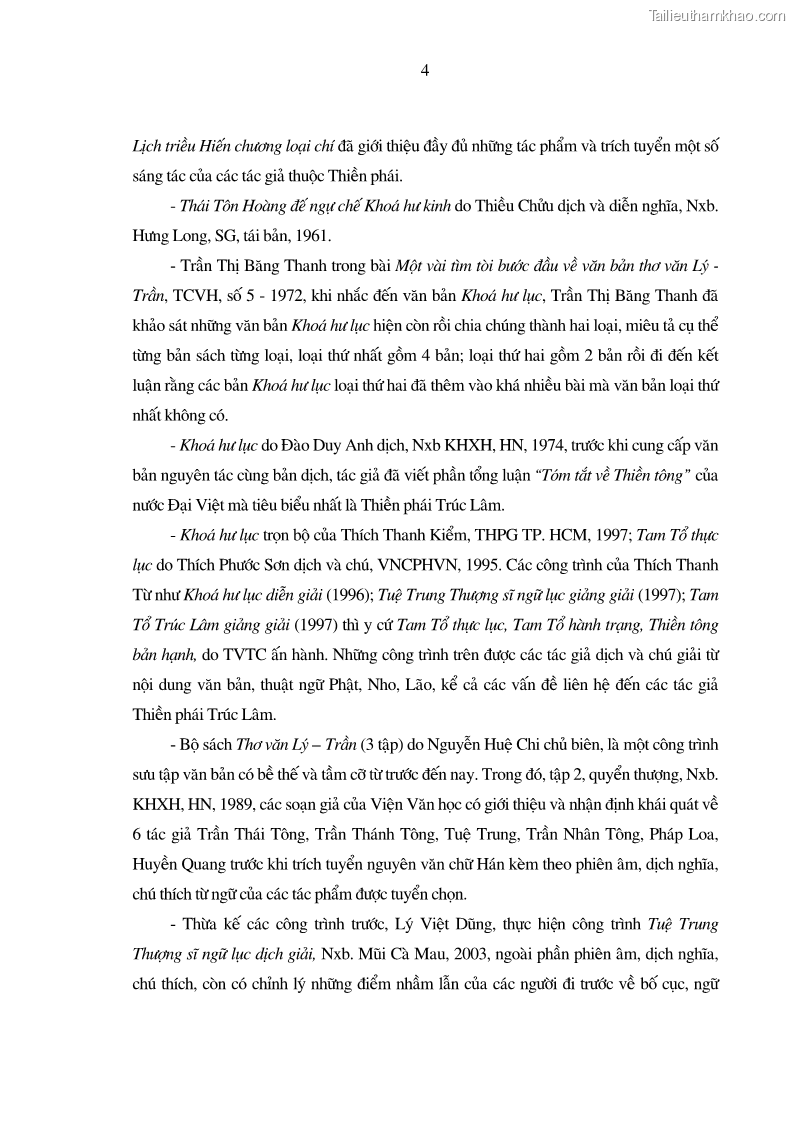 Tailieuthamkhao.com

4

Lịch triều Hiến chương loại chí đã giới thiệu đầy đủ những tác phẩm và trích tuyển một số sáng tác của các tác giả thuộc Thiền phái.

- Thái Tôn Hoàng đế ngự chế Khoá hư kinh do Thiều Chửu dịch và diễn nghĩa, Nxb. Hưng Long, SG, tái bản, 1961.

- Trần Thị Băng Thanh trong bài Một vài tìm tòi bước đầu về văn bản thơ văn Lý - Trần, TCVH, số 5 - 1972, khi nhắc đến văn bản Khoá hư lục, Trần Thị Băng Thanh đã khảo sát những văn bản Khoá hư lục hiện còn rồi chia chúng thành hai loại, miêu tả cụ thể từng bản sách từng loại, loại thứ nhất gồm 4 bản; loại thứ hai gồm 2 bản rồi đi đến kết luận rằng các bản Khoá hư lục loại thứ hai đã thêm vào khá nhiều bài mà văn bản loại thứ nhất không có.

- Khoá hư lục do Đào Duy Anh dịch, Nxb KHXH, HN, 1974, trước khi cung cấp văn bản nguyên tác cùng bản dịch, tác giả đã viết phần tổng luận "Tóm tắt về Thiền tông" của nước Đại Việt mà tiêu biểu nhất là Thiền phái Trúc Lâm.

- Khoá hư lục trọn bộ của Thích Thanh Kiểm, THPG TP. HCM, 1997; Tam Tổ thực lục do Thích Phước Sơn dịch và chú, VNCPHVN, 1995. Các công trình của Thích Thanh Từ như Khoá hư lục diễn giải (1996); Tuệ Trung Thượng sĩ ngữ lục giảng giải (1997); Tam Tổ Trúc Lâm giảng giải (1997) thì y cứ Tam Tổ thực lục, Tam Tổ hành trạng, Thiền tông bản hạnh, do TVTC ấn hành. Những công trình trên được các tác giả dịch và chú giải từ nội dung văn bản, thuật ngữ Phật, Nho, Lão, kể cả các vấn đề liên hệ đến các tác giả Thiền phái Trúc Lâm.

- Bộ sách Thơ văn Lý – Trần (3 tập) do Nguyễn Huệ Chi chủ biên, là một công trình sưu tập văn bản có bề thế và tầm cỡ từ trước đến nay. Trong đó, tập 2, quyển thượng, Nxb. KHXH, HN, 1989, các soạn giả của Viện Văn học có giới thiệu và nhận định khái quát về 6 tác giả Trần Thái Tông, Trần Thánh Tông, Tuệ Trung, Trần Nhân Tông, Pháp Loa, Huyền Quang trước khi trích tuyển nguyên văn chữ Hán kèm theo phiên âm, dịch nghĩa, chú thích từ ngữ của các tác phẩm được tuyển chọn.

- Thừa kế các công trình trước, Lý Việt Dũng, thực hiện công trình Tuệ Trung Thượng sĩ ngữ lục dịch giải, Nxb. Mũi Cà Mau, 2003, ngoài phần phiên âm, dịch nghĩa, chú thích, còn có chỉnh lý những điểm nhầm lẫn của các người đi trước về bố cục, ngữ